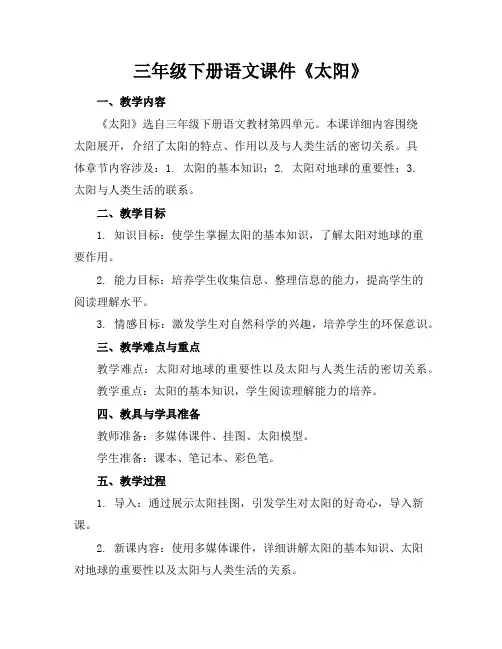 三年级下册语文课件《太阳》

一、教学内容

《太阳》选自三年级下册语文教材第四单元。本课详细内容围绕太阳展开，介绍了太阳的特点、作用以及与人类生活的密切关系。具体章节内容涉及：1. 太阳的基本知识；2. 太阳对地球的重要性；3. 太阳与人类生活的联系。

二、教学目标

1. 知识目标：使学生掌握太阳的基本知识，了解太阳对地球的重要作用。

2. 能力目标：培养学生收集信息、整理信息的能力，提高学生的阅读理解水平。

3. 情感目标：激发学生对自然科学的兴趣，培养学生的环保意识。

三、教学难点与重点

教学难点：太阳对地球的重要性以及太阳与人类生活的密切关系。

教学重点：太阳的基本知识，学生阅读理解能力的培养。

四、教具与学具准备

教师准备：多媒体课件、挂图、太阳模型。

学生准备：课本、笔记本、彩色笔。

五、教学过程

1. 导入：通过展示太阳挂图，引发学生对太阳的好奇心，导入新课。

2. 新课内容：使用多媒体课件，详细讲解太阳的基本知识、太阳对地球的重要性以及太阳与人类生活的关系。